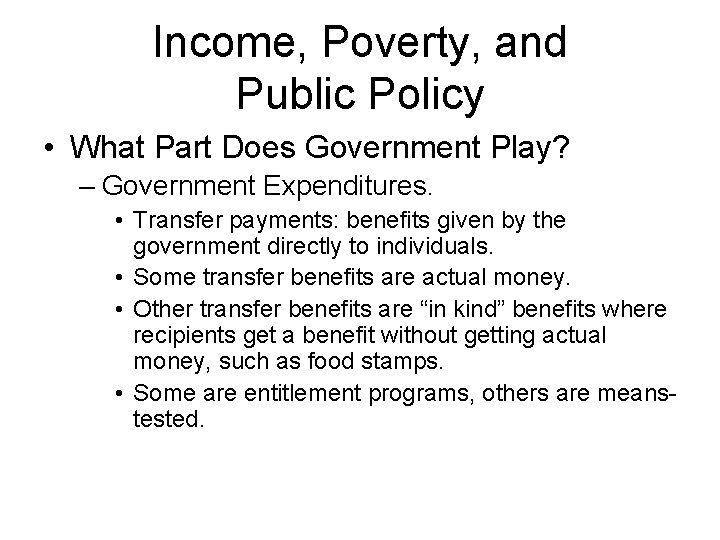 Income, Poverty, and Public Policy

• What Part Does Government Play?

– Government Expenditures.

• Transfer payments: benefits given by the government directly to individuals.

• Some transfer benefits are actual money.

• Other transfer benefits are “in kind” benefits where recipients get a benefit without getting actual money, such as food stamps.

• Some are entitlement programs, others are means-tested.